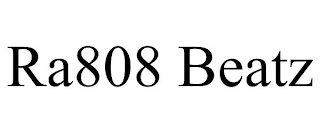 Ra808 Beatz